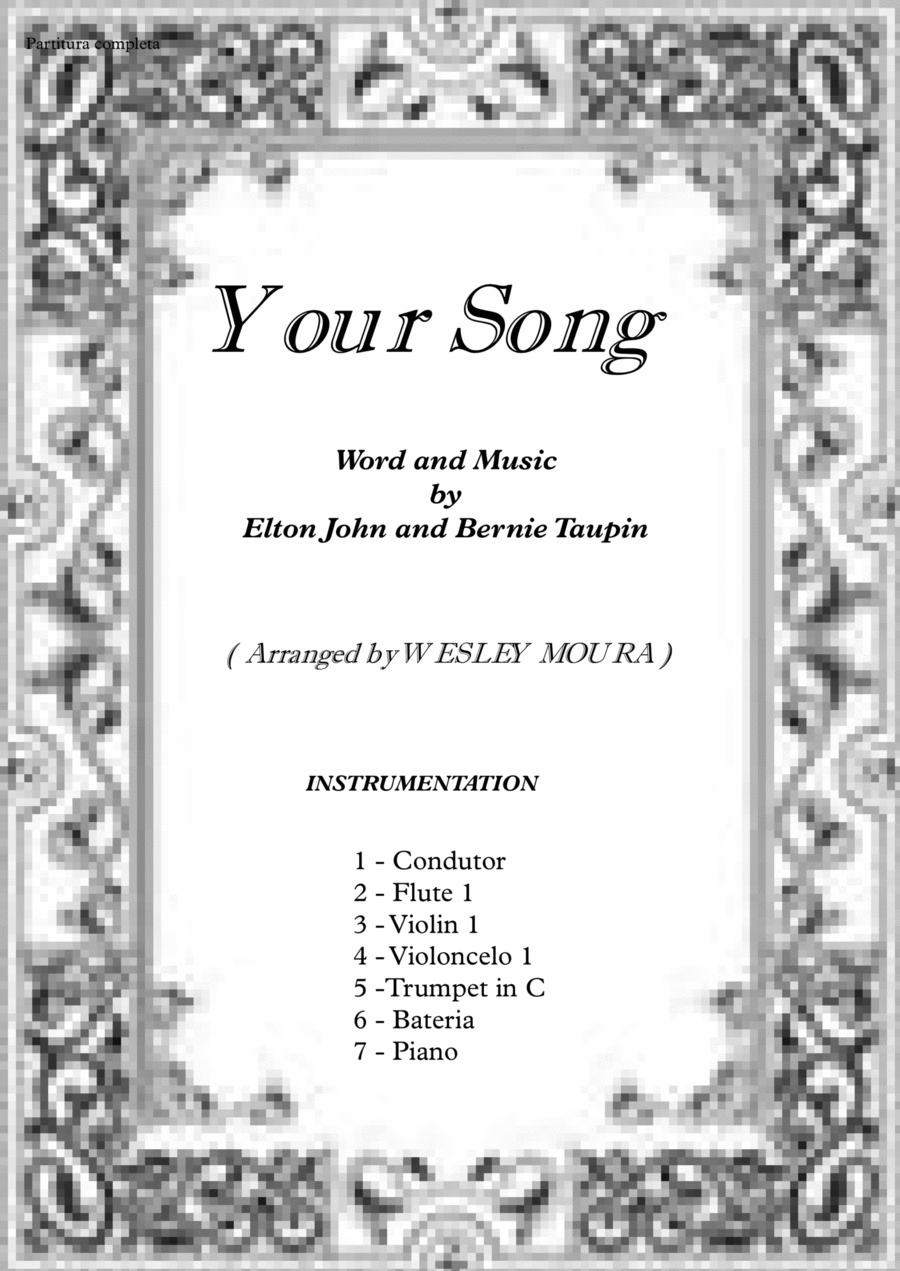 Partitura completa

Your Song

Word and Music
by
Elton John and Bernie Taupin

( Arranged by WESLEY MOURA )

INSTRUMENTATION

1 - Condutor
2 - Flute 1
3 - Violin 1
4 - Violoncelo 1
5 -Trumpet in C
6 - Bateria
7 - Piano